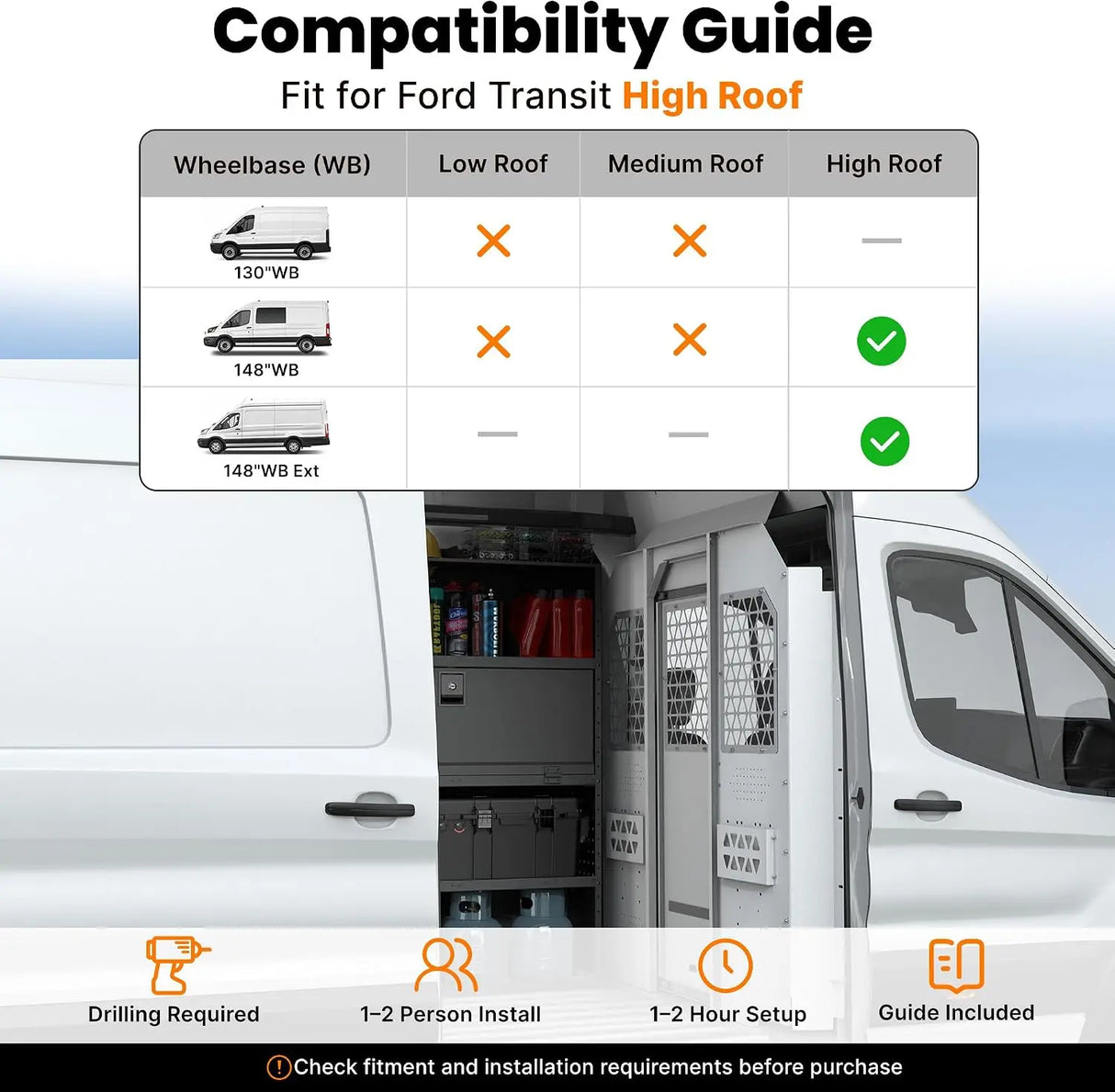 Compatibility Guide

Fit for Ford Transit High Roof

| Wheelbase (WB) | Low Roof | Medium Roof | High Roof |
|---|---|---|---|
| 130"WB | ✕ | ✕ | — |
| 148"WB | ✕ | ✕ | ✓ |
| 148"WB Ext | — | — | ✓ |

Drilling Required

1–2 Person Install

1–2 Hour Setup

Guide Included

Check fitment and installation requirements before purchase